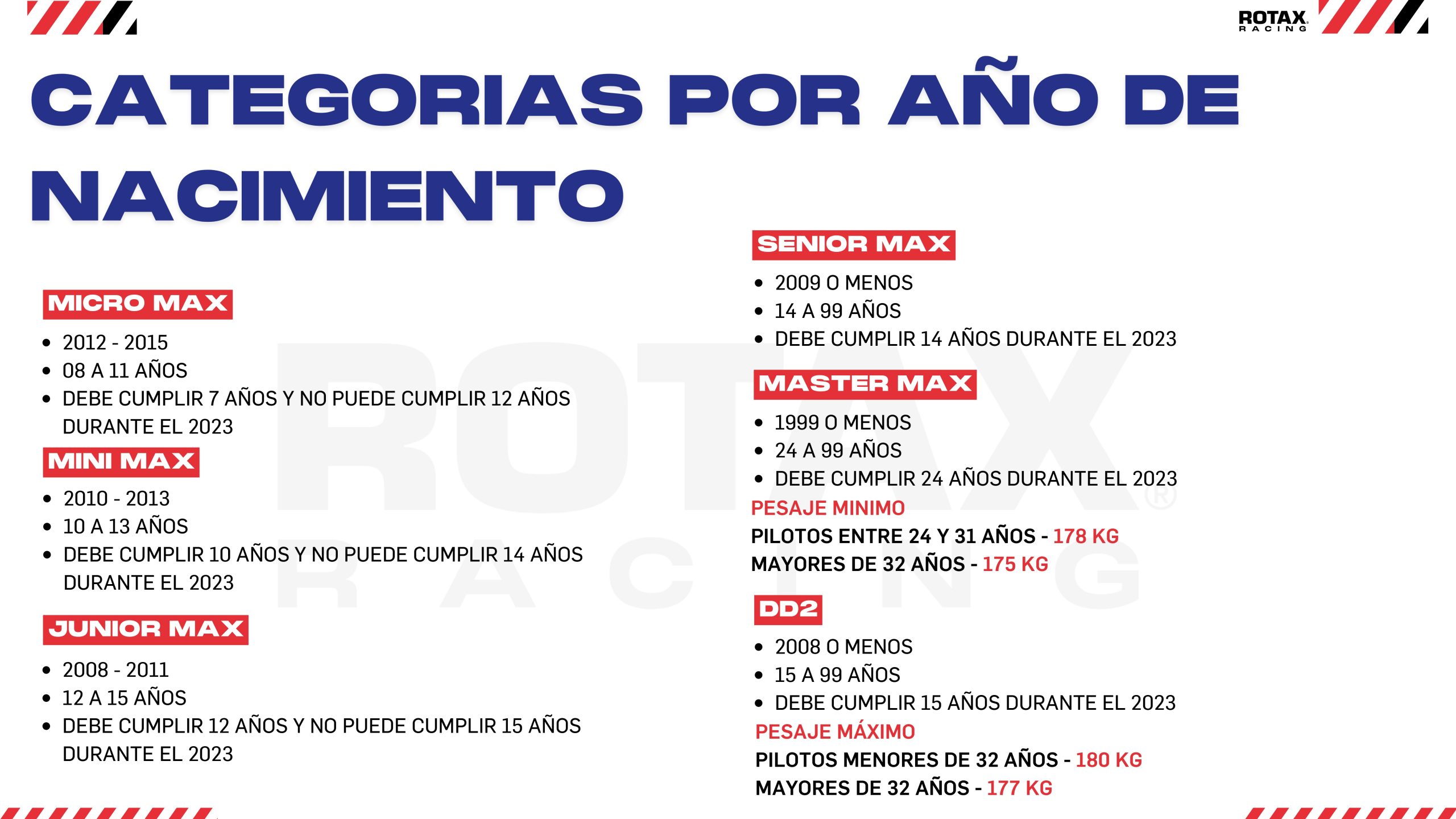 ROTAX
RACING

CATEGORIAS POR AÑO DE NACIMIENTO

MICRO MAX
• 2012 - 2015
• 08 A 11 AÑOS
• DEBE CUMPLIR 7 AÑOS Y NO PUEDE CUMPLIR 12 AÑOS DURANTE EL 2023

MINI MAX
• 2010 - 2013
• 10 A 13 AÑOS
• DEBE CUMPLIR 10 AÑOS Y NO PUEDE CUMPLIR 14 AÑOS DURANTE EL 2023

JUNIOR MAX
• 2008 - 2011
• 12 A 15 AÑOS
• DEBE CUMPLIR 12 AÑOS Y NO PUEDE CUMPLIR 15 AÑOS DURANTE EL 2023

SENIOR MAX
• 2009 O MENOS
• 14 A 99 AÑOS
• DEBE CUMPLIR 14 AÑOS DURANTE EL 2023

MASTER MAX
• 1999 O MENOS
• 24 A 99 AÑOS
• DEBE CUMPLIR 24 AÑOS DURANTE EL 2023

PESAJE MINIMO
PILOTOS ENTRE 24 Y 31 AÑOS - 178 KG
MAYORES DE 32 AÑOS - 175 KG

DD2
• 2008 O MENOS
• 15 A 99 AÑOS
• DEBE CUMPLIR 15 AÑOS DURANTE EL 2023

PESAJE MÁXIMO
PILOTOS MENORES DE 32 AÑOS - 180 KG
MAYORES DE 32 AÑOS - 177 KG

ROTAX®
RACING